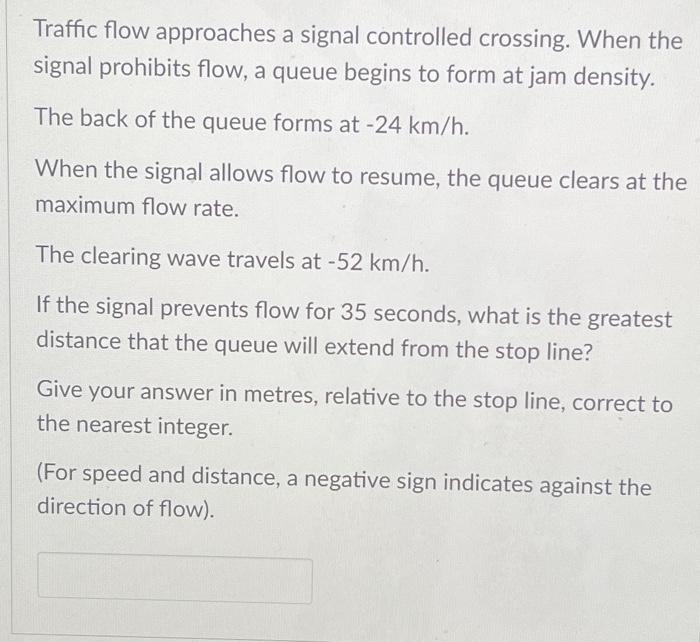 Traffic flow approaches a signal controlled crossing. When the signal prohibits flow, a queue begins to form at jam density.

The back of the queue forms at -24 km/h.

When the signal allows flow to resume, the queue clears at the maximum flow rate.

The clearing wave travels at -52 km/h.

If the signal prevents flow for 35 seconds, what is the greatest distance that the queue will extend from the stop line?

Give your answer in metres, relative to the stop line, correct to the nearest integer.

(For speed and distance, a negative sign indicates against the direction of flow).